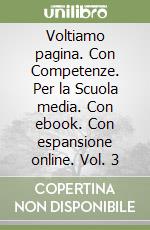 unilibro

Voltiamo pagina. Con Competenze. Per la Scuola media. Con ebook. Con espansione online. Vol. 3

COPERTINA NON DISPONIBILE